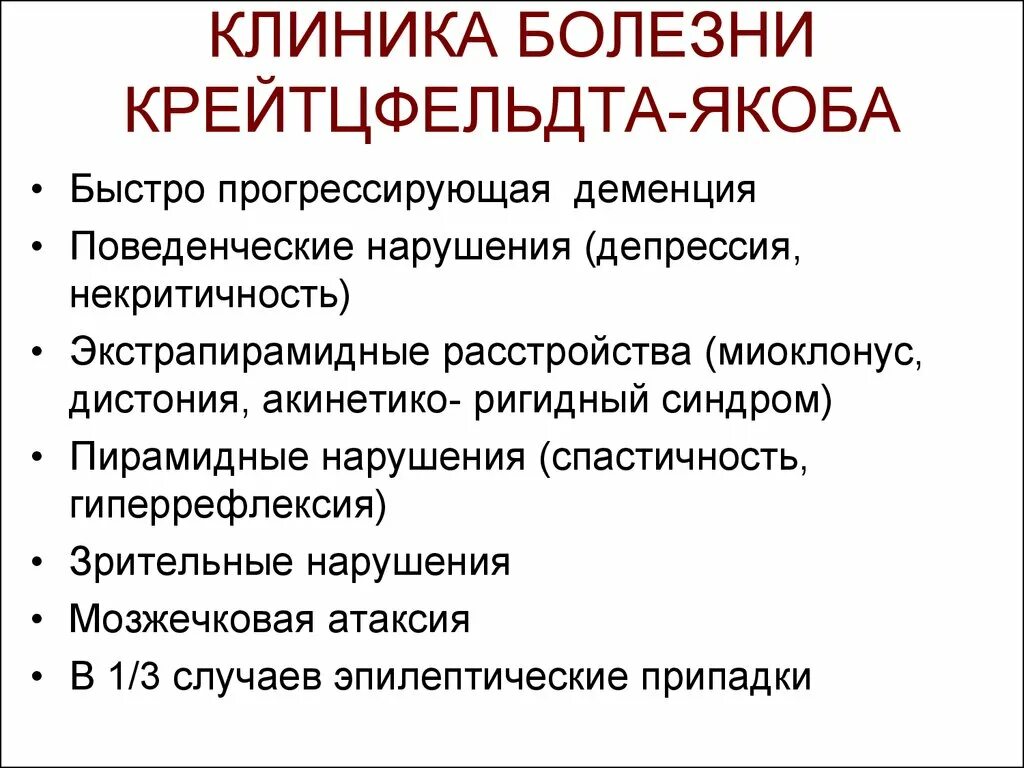 КЛИНИКА БОЛЕЗНИ КРЕЙТЦФЕЛЬДТА-ЯКОБА

• Быстро прогрессирующая деменция
• Поведенческие нарушения (депрессия, некритичность)
• Экстрапирамидные расстройства (миоклонус, дистония, акинетико- ригидный синдром)
• Пирамидные нарушения (спастичность, гиперрефлексия)
• Зрительные нарушения
• Мозжечковая атаксия
• В 1/3 случаев эпилептические припадки